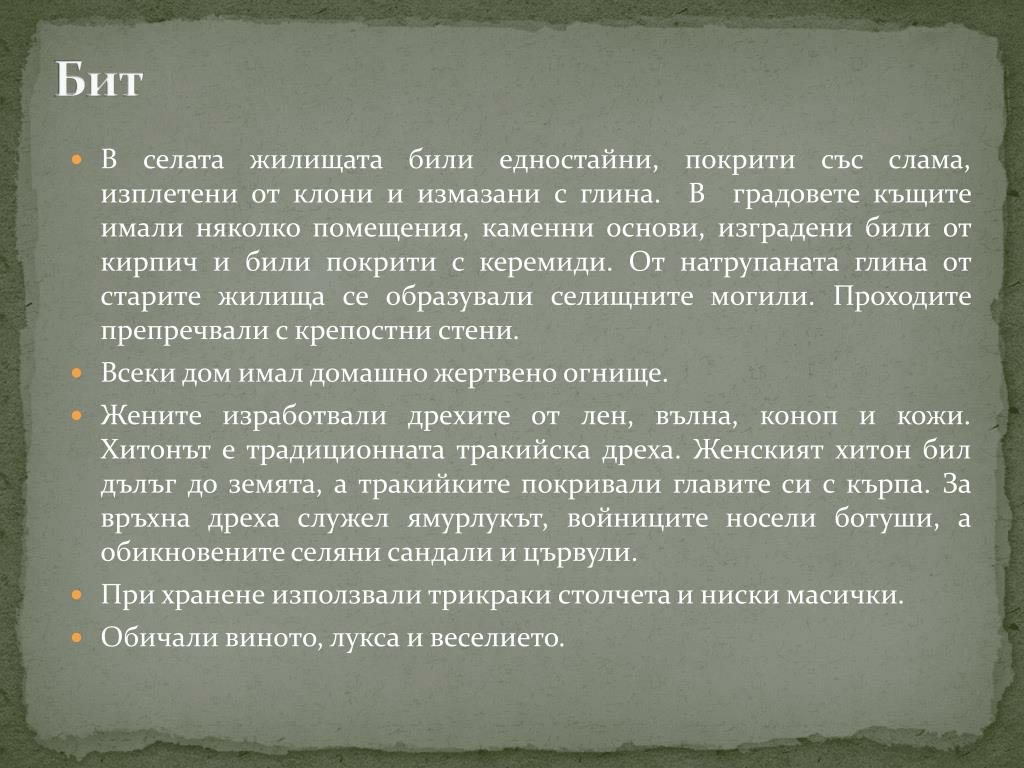 Бит

В селата жилищата били едностайни, покрити със слама, изплетени от клони и измазани с глина. В градовете къщите имали няколко помещения, каменни основи, изградени били от кирпич и били покрити с керемиди. От натрупаната глина от старите жилища се образували селищните могили. Проходите препречвали с крепостни стени.

Всеки дом имал домашно жертвено огнище.

Жените изработвали дрехите от лен, вълна, коноп и кожи. Хитонът е традиционната тракийска дреха. Женският хитон бил дълъг до земята, а тракийките покривали главите си с кърпа. За връхна дреха служел ямурлукът, войниците носели ботуши, а обикновените селяни сандали и цървули.

При хранене използвали трикраки столчета и ниски масички.

Обичали виното, лукса и веселието.